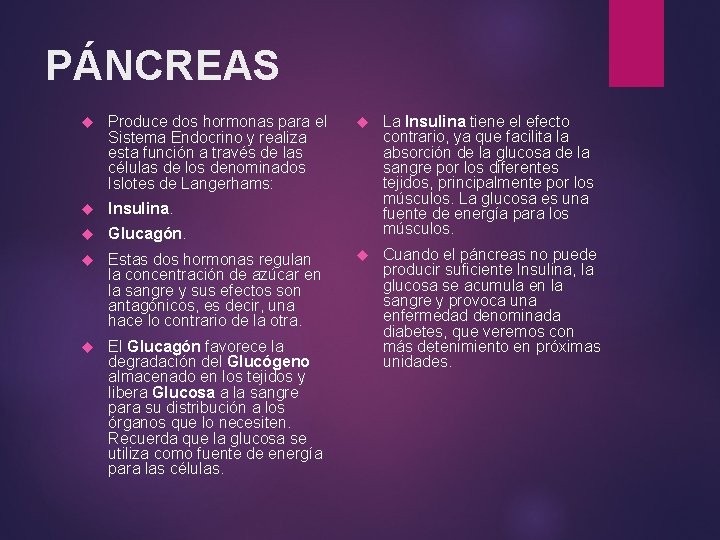 PÁNCREAS

Produce dos hormonas para el Sistema Endocrino y realiza esta función a través de las células de los denominados Islotes de Langerhams:

Insulina.

Glucagón.

Estas dos hormonas regulan la concentración de azúcar en la sangre y sus efectos son antagónicos, es decir, una hace lo contrario de la otra.

El Glucagón favorece la degradación del Glucógeno almacenado en los tejidos y libera Glucosa a la sangre para su distribución a los órganos que lo necesiten. Recuerda que la glucosa se utiliza como fuente de energía para las células.

La Insulina tiene el efecto contrario, ya que facilita la absorción de la glucosa de la sangre por los diferentes tejidos, principalmente por los músculos. La glucosa es una fuente de energía para los músculos.

Cuando el páncreas no puede producir suficiente Insulina, la glucosa se acumula en la sangre y provoca una enfermedad denominada diabetes, que veremos con más detenimiento en próximas unidades.